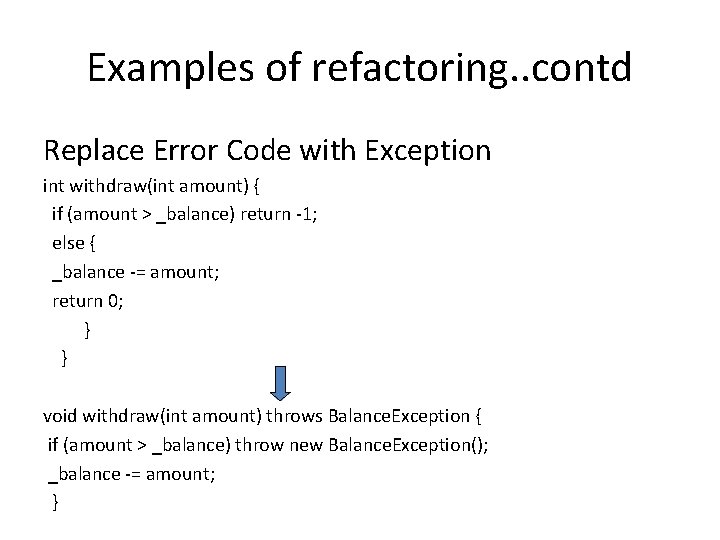 Examples of refactoring..contd

Replace Error Code with Exception

int withdraw(int amount) {
 if (amount > _balance) return -1;
 else {
 _balance -= amount;
 return 0;
 }
 }

void withdraw(int amount) throws BalanceException {
 if (amount > _balance) throw new BalanceException();
 _balance -= amount;
 }